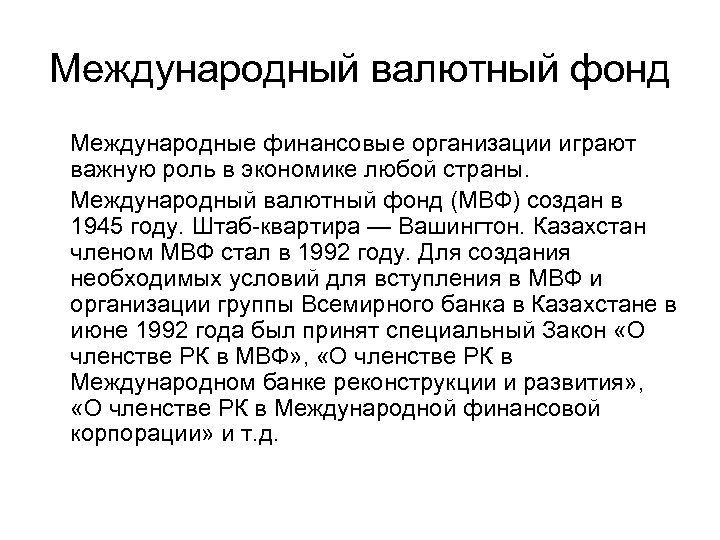 Международный валютный фонд

Международные финансовые организации играют важную роль в экономике любой страны.

Международный валютный фонд (МВФ) создан в 1945 году. Штаб-квартира — Вашингтон. Казахстан членом МВФ стал в 1992 году. Для создания необходимых условий для вступления в МВФ и организации группы Всемирного банка в Казахстане в июне 1992 года был принят специальный Закон «О членстве РК в МВФ», «О членстве РК в Международном банке реконструкции и развития», «О членстве РК в Международной финансовой корпорации» и т.д.